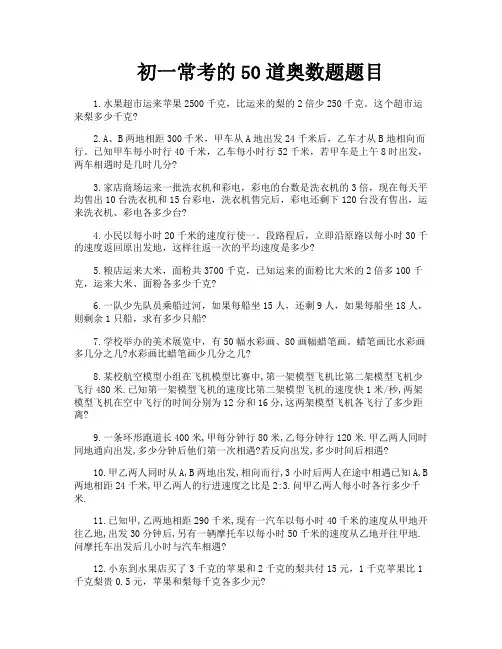 初一常考的50道奥数题题目

1.水果超市运来苹果2500千克，比运来的梨的2倍少250千克，这个超市运来梨多少千克?

2.A、B两地相距300千米，甲车从A地出发24千米后，乙车才从B地相向而行，已知甲车每小时行40千米，乙车每小时行52千米，若甲车是上午8时出发，两车相遇时是几时几分?

3.家店商场运来一批洗衣机和彩电，彩电的台数是洗衣机的3倍，现在每天平均售出10台洗衣机和15台彩电，洗衣机售完后，彩电还剩下120台没有售出，运来洗衣机、彩电各多少台?

4.小民以每小时20千米的速度行使一，段路程后，立即沿原路以每小时30千的速度返回原出发地，这样往返一次的平均速度是多少?

5.粮店运来大米，面粉共3700千克，已知运来的面粉比大米的2倍多100千克，运来大米、面粉各多少千克?

6.一队少先队员乘船过河，如果每船坐15人，还剩9人，如果每船坐18人，则剩余1只船，求有多少只船?

7.学校举办的美术展览中，有50幅水彩画、80画幅蜡笔画，蜡笔画比水彩画多几分之几?水彩画比蜡笔画少几分之几?

8.某校航空模型小组在飞机模型比赛中,第一架模型飞机比第二架模型飞机少飞行480米.已知第一架模型飞机的速度比第二架模型飞机的速度快1米/秒,两架模型飞机在空中飞行的时间分别为12分和16分,这两架模型飞机各飞行了多少距离?

9.一条环形跑道长400米,甲每分钟行80米,乙每分钟行120米.甲乙两人同时同地通向出发,多少分钟后他们第一次相遇?若反向出发,多少时间后相遇?

10.甲乙两人同时从A,B两地出发,相向而行,3小时后两人在途中相遇已知A,B两地相距24千米,甲乙两人的行进速度之比是2:3.问甲乙两人每小时各行多少千米.

11.已知甲,乙两地相距290千米,现有一汽车以每小时40千米的速度从甲地开往乙地,出发30分钟后,另有一辆摩托车以每小时50千米的速度从乙地开往甲地.问摩托车出发后几小时与汽车相遇?

12.小东到水果店买了3千克的苹果和2千克的梨共付15元，1千克苹果比1千克梨贵0.5元，苹果和梨每千克各多少元?